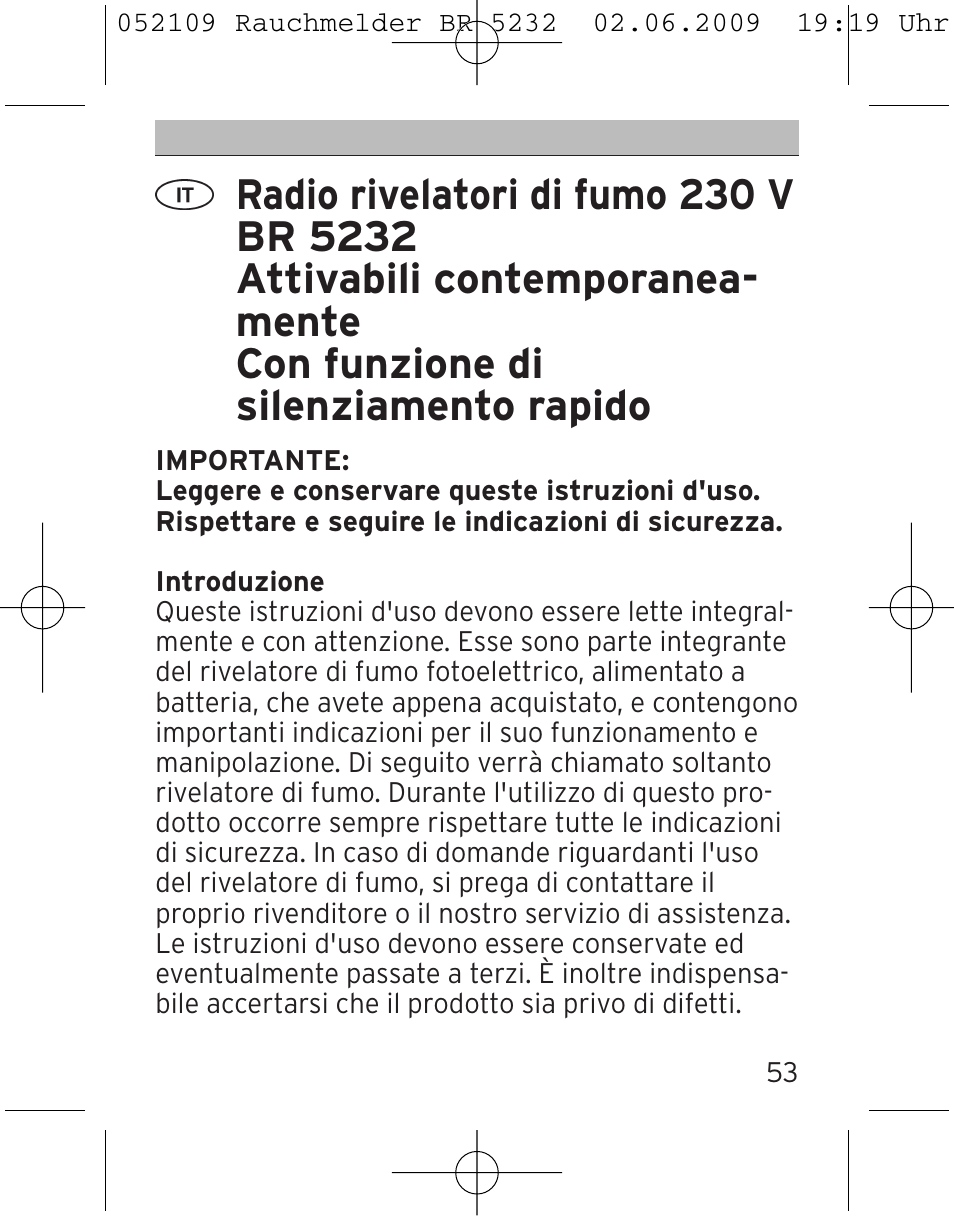 052109 Rauchmelder BR 5232 02.06.2009 19:19 Uhr

IT

Radio rivelatori di fumo 230 V BR 5232 Attivabili contemporaneamente Con funzione di silenziamento rapido

IMPORTANTE:
Leggere e conservare queste istruzioni d'uso. Rispettare e seguire le indicazioni di sicurezza.

Introduzione
Queste istruzioni d'uso devono essere lette integralmente e con attenzione. Esse sono parte integrante del rivelatore di fumo fotoelettrico, alimentato a batteria, che avete appena acquistato, e contengono importanti indicazioni per il suo funzionamento e manipolazione. Di seguito verrà chiamato soltanto rivelatore di fumo. Durante l'utilizzo di questo prodotto occorre sempre rispettare tutte le indicazioni di sicurezza. In caso di domande riguardanti l'uso del rivelatore di fumo, si prega di contattare il proprio rivenditore o il nostro servizio di assistenza. Le istruzioni d'uso devono essere conservate ed eventualmente passate a terzi. È inoltre indispensabile accertarsi che il prodotto sia privo di difetti.

53